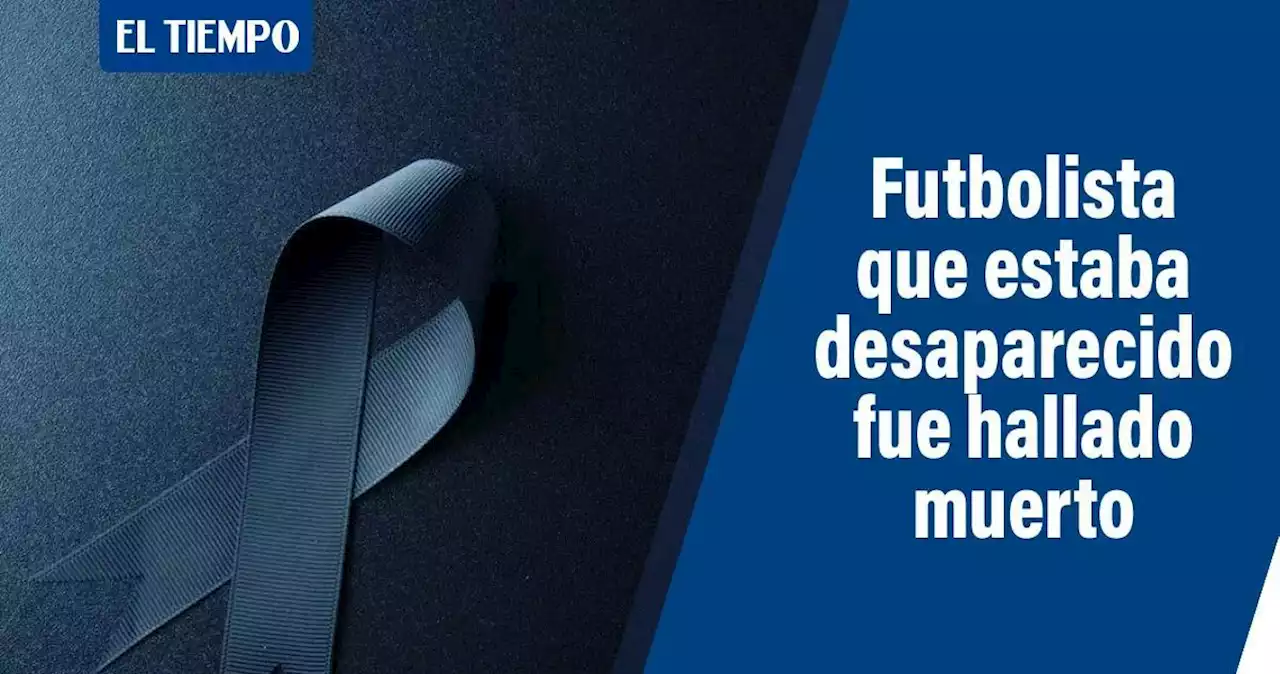 EL TIEMPO

Futbolista que estaba desaparecido fue hallado muerto